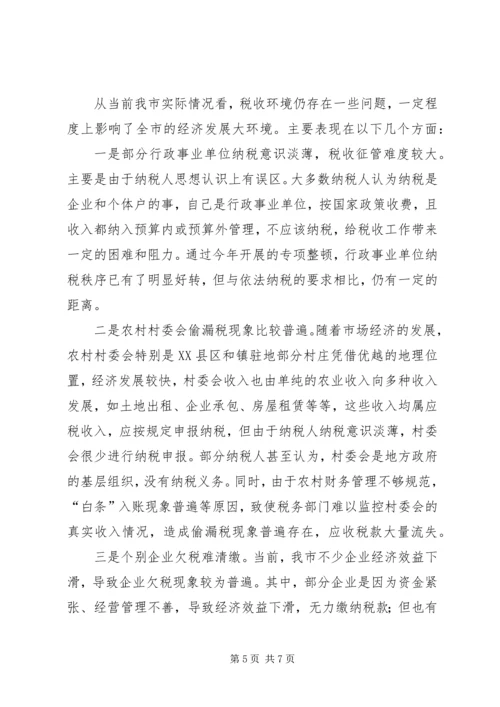 从当前我市实际情况看，税收环境仍存在一些问题，一定程度上影响了全市的经济发展大环境。主要表现在以下几个方面：

一是部分行政事业单位纳税意识淡薄，税收征管难度较大。主要是由于纳税人思想认识上有误区。大多数纳税人认为纳税是企业和个体户的事，自己是行政事业单位，按国家政策收费，且收入都纳入预算内或预算外管理，不应该纳税，给税收工作带来一定的困难和阻力。通过今年开展的专项整顿，行政事业单位纳税秩序已有了明显好转，但与依法纳税的要求相比，仍有一定的距离。

二是农村村委会偷漏税现象比较普遍。随着市场经济的发展，农村村委会特别是XX县区和镇驻地部分村庄凭借优越的地理位置，经济发展较快，村委会收入也由单纯的农业收入向多种收入发展，如土地出租、企业承包、房屋租赁等等，这些收入均属应税收入，应按规定申报纳税，但由于纳税人纳税意识淡薄，村委会很少进行纳税申报。部分纳税人甚至认为，村委会是地方政府的基层组织，没有纳税义务。同时，由于农村财务管理不够规范，“白条”入账现象普遍等原因，致使税务部门难以监控村委会的真实收入情况，造成偷漏税现象普遍存在，应收税款大量流失。

三是个别企业欠税难清缴。当前，我市不少企业经济效益下滑，导致企业欠税现象较为普遍。其中，部分企业是因为资金紧张、经营管理不善，导致经济效益下滑，无力缴纳税款；但也有

第5页 共7页